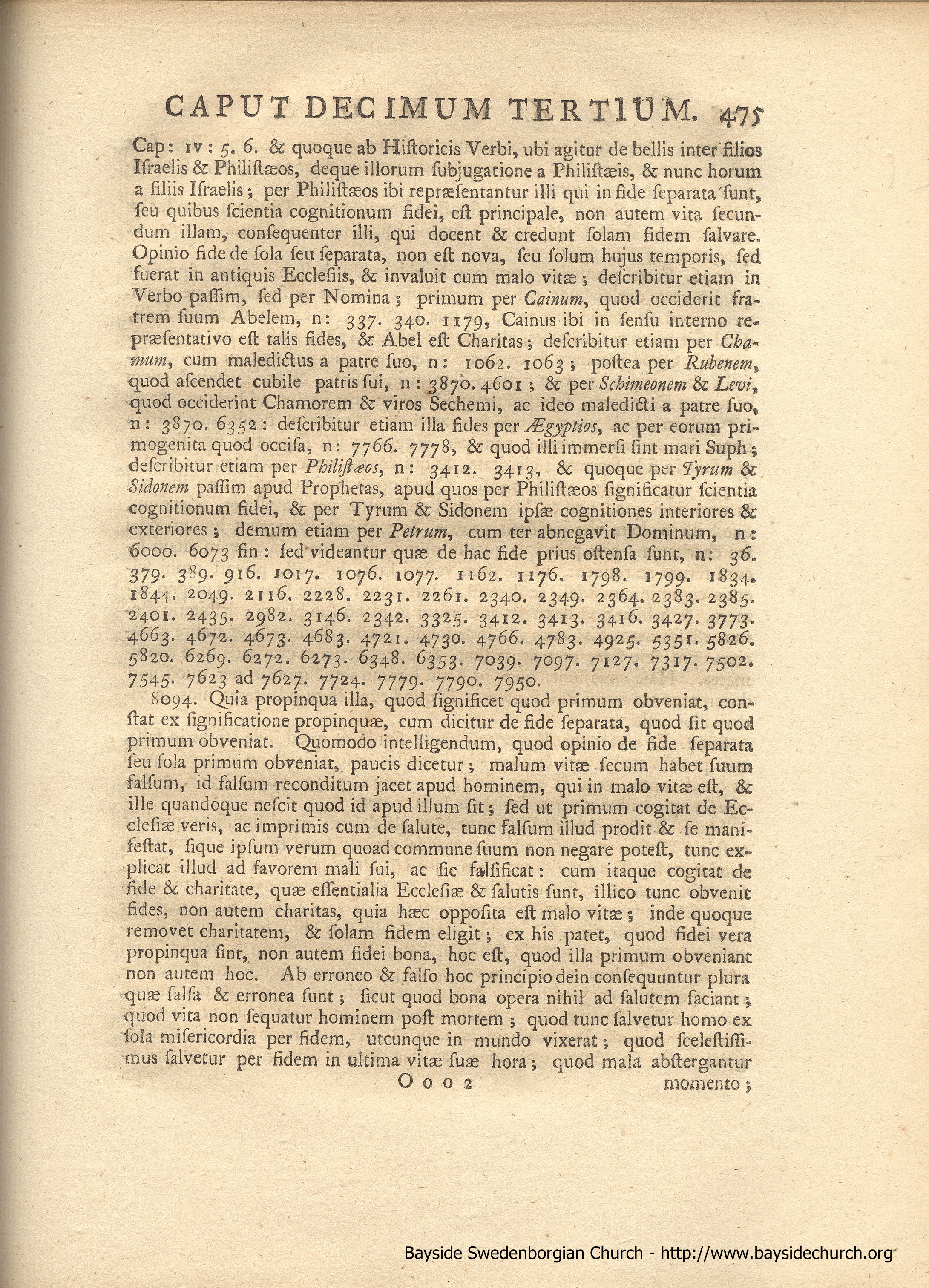 CAPUT DECIMUM TERTIUM. 475

Cap: IV: 5. 6. & quoque ab Historicis Verbi, ubi agitur de bellis inter filios Israelis & Philistæos, deque illorum subjugatione a Philistæis, & nunc horum a filiis Israelis; per Philistæos ibi repræsentantur illi qui in fide separata sunt, seu quibus scientia cognitionum fidei, est principale, non autem vita secundum illam, consequenter illi, qui docent & credunt solam fidem salvare. Opinio fide de sola seu separata, non est nova, seu solum hujus temporis, sed fuerat in antiquis Ecclesiis, & invaluit cum malo vitæ; describitur etiam in Verbo passim, sed per Nomina; primum per Cainum, quod occiderit fratrem suum Abelem, n: 337. 340. 1179, Cainus ibi in sensu interno repræsentativo est talis fides, & Abel est Charitas; describitur etiam per Chamum, cum maledictus a patre suo, n: 1062. 1063; postea per Rubenem, quod ascendet cubile patris sui, n: 3870. 4601; & per Schimeonem & Levi, quod occiderint Chamorem & viros Sechemi, ac ideo maledicti a patre suo, n: 3870. 6352: describitur etiam illa fides per Ægyptios, ac per eorum primogenita quod occisa, n: 7766. 7778, & quod illi immersi sint mari Suph; describitur etiam per Philistæos, n: 3412. 3413, & quoque per Tyrum & Sidonem passim apud Prophetas, apud quos per Philistæos significatur scientia cognitionum fidei, & per Tyrum & Sidonem ipsæ cognitiones interiores & exteriores; demum etiam per Petrum, cum ter abnegavit Dominum, n: 6000. 6073 fin: sed videantur quæ de hac fide prius ostensa sunt, n: 36. 379. 389. 916. 1017. 1076. 1077. 1162. 1176. 1798. 1799. 1834. 1844. 2049. 2116. 2228. 2231. 2261. 2340. 2349. 2364. 2383. 2385. 2401. 2435. 2982. 3146. 2342. 3325. 3412. 3413. 3416. 3427. 3773. 4663. 4672. 4673. 4683. 4721. 4730. 4766. 4783. 4925. 5351. 5826. 5820. 6269. 6272. 6273. 6348. 6353. 7039. 7097. 7127. 7317. 7502. 7545. 7623 ad 7627. 7724. 7779. 7790. 7950.

8094. Quia propinqua illa, quod significet quod primum obveniat, constat ex significatione propinquæ, cum dicitur de fide separata, quod sit quod primum obveniat. Quomodo intelligendum, quod opinio de fide separata seu sola primum obveniat, paucis dicetur; malum vitæ secum habet suum falsum, id falsum reconditum jacet apud hominem, qui in malo vitæ est, & ille quandoque nescit quod id apud illum sit; sed ut primum cogitat de Ecclesiæ veris, ac imprimis cum de salute, tunc falsum illud prodit & se manifestat, sique ipsum verum quoad commune suum non negare potest, tunc explicat illud ad favorem mali sui, ac sic falsificat: cum itaque cogitat de fide & charitate, quæ essentialia Ecclesiæ & salutis sunt, illico tunc obvenit fides, non autem charitas, quia hæc opposita est malo vitæ; inde quoque removet charitatem, & solam fidem eligit; ex his patet, quod fidei vera propinqua sint, non autem fidei bona, hoc est, quod illa primum obveniant non autem hoc. Ab erroneo & falso hoc principio dein consequuntur plura quæ falsa & erronea sunt; sicut quod bona opera nihil ad salutem faciant; quod vita non sequatur hominem post mortem; quod tunc salvetur homo ex sola misericordia per fidem, utcunque in mundo vixerat; quod scelestissimus salvetur per fidem in ultima vitæ suæ hora; quod mala abstergantur

O o o 2 momento;

Bayside Swedenborgian Church - http://www.baysidechurch.org